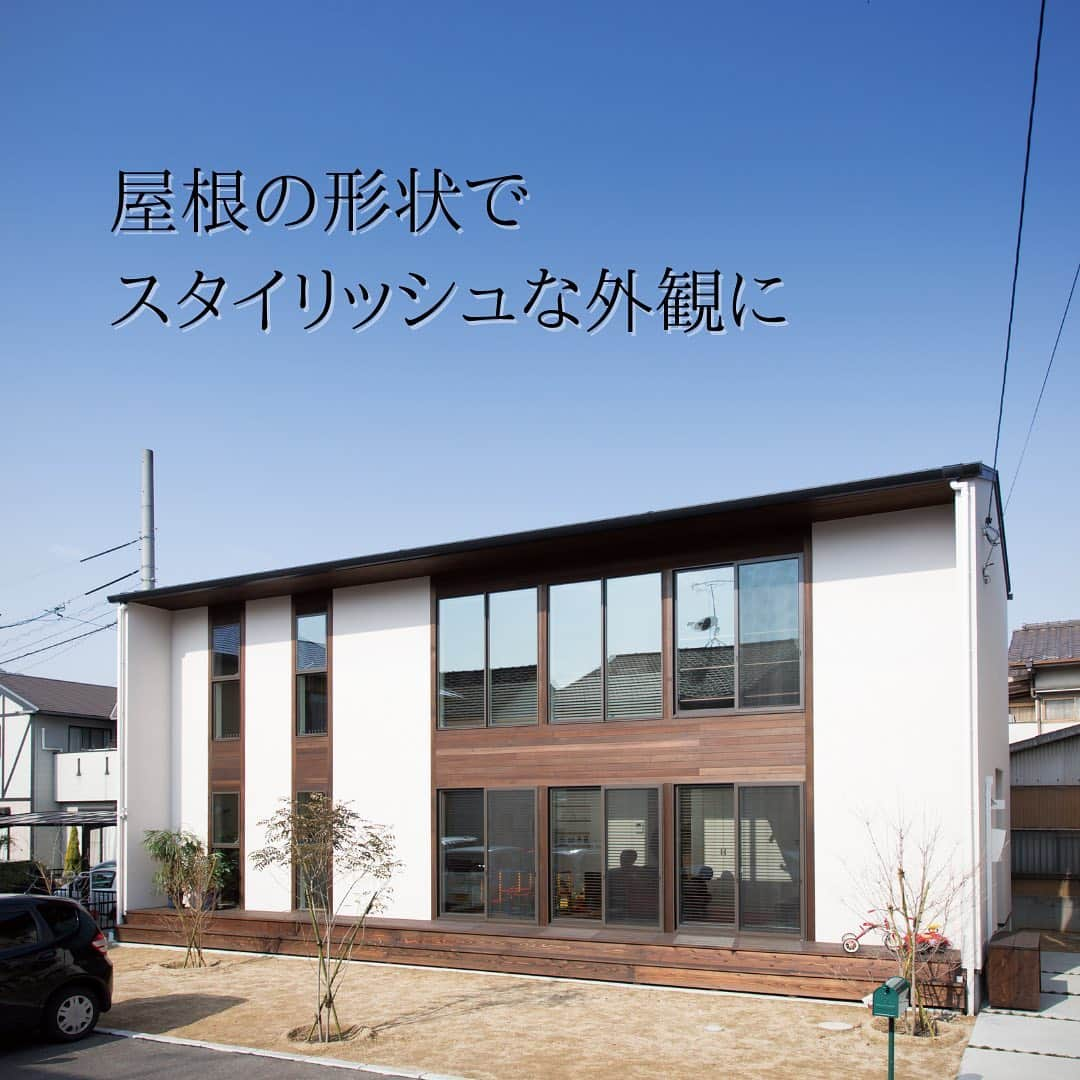 屋根の形状で
スタイリッシュな外観に